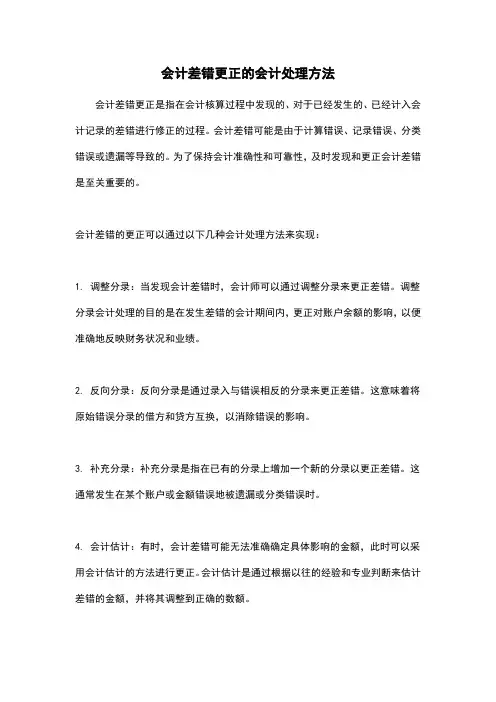 会计差错更正的会计处理方法

会计差错更正是指在会计核算过程中发现的、对于已经发生的、已经计入会计记录的差错进行修正的过程。会计差错可能是由于计算错误、记录错误、分类错误或遗漏等导致的。为了保持会计准确性和可靠性，及时发现和更正会计差错是至关重要的。

会计差错的更正可以通过以下几种会计处理方法来实现：

1. 调整分录：当发现会计差错时，会计师可以通过调整分录来更正差错。调整分录会计处理的目的是在发生差错的会计期间内，更正对账户余额的影响，以便准确地反映财务状况和业绩。

2. 反向分录：反向分录是通过录入与错误相反的分录来更正差错。这意味着将原始错误分录的借方和贷方互换，以消除错误的影响。

3. 补充分录：补充分录是指在已有的分录上增加一个新的分录以更正差错。这通常发生在某个账户或金额错误地被遗漏或分类错误时。

4. 会计估计：有时，会计差错可能无法准确确定具体影响的金额，此时可以采用会计估计的方法进行更正。会计估计是通过根据以往的经验和专业判断来估计差错的金额，并将其调整到正确的数额。